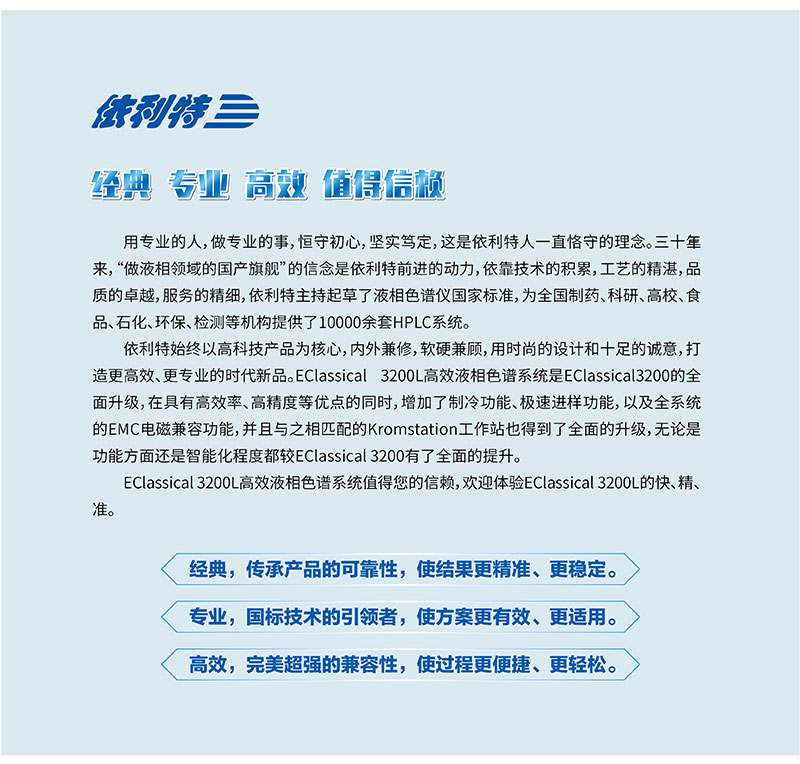 依利特

经典 专业 高效 值得信赖

用专业的人，做专业的事，恒守初心，坚实笃定，这是依利特人一直恪守的理念。三十年来，“做液相领域的国产旗舰”的信念是依利特前进的动力，依靠技术的积累，工艺的精湛，品质的卓越，服务的精细，依利特主持起草了液相色谱仪国家标准，为全国制药、科研、高校、食品、石化、环保、检测等机构提供了10000余套HPLC系统。

依利特始终以高科技产品为核心，内外兼修，软硬兼顾，用时尚的设计和十足的诚意，打造更高效、更专业的时代新品。EClassical 3200L高效液相色谱系统是EClassical3200的全面升级，在具有高效率、高精度等优点的同时，增加了制冷功能、极速进样功能，以及全系统的EMC电磁兼容功能，并且与之相匹配的Kromstation工作站也得到了全面的升级，无论是功能方面还是智能化程度都较EClassical 3200有了全面的提升。

EClassical 3200L高效液相色谱系统值得您的信赖，欢迎体验EClassical 3200L的快、精、准。

经典，传承产品的可靠性，使结果更精准、更稳定。

专业，国标技术的引领者，使方案更有效、更适用。

高效，完美超强的兼容性，使过程更便捷、更轻松。